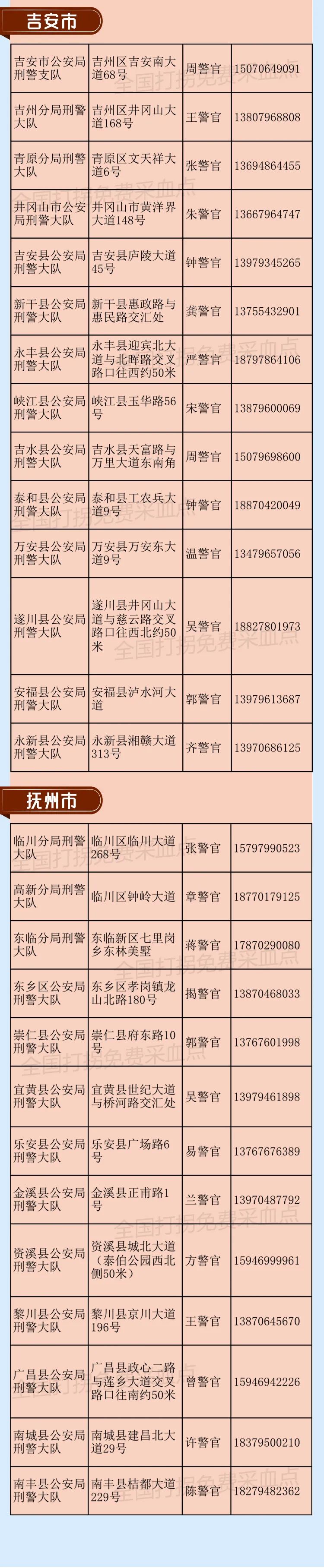 吉安市

| 吉安市公安局刑警支队 | 吉州区吉安南大道68号 | 周警官 | 15070649091 |
|---|---|---|---|
| 吉州分局刑警大队 | 吉州区井冈山大道168号 | 王警官 | 13807968808 |
| 青原分局刑警大队 | 青原区文天祥大道6号 | 张警官 | 13694864455 |
| 井冈山市公安局刑警大队 | 井冈山市黄洋界大道148号 | 朱警官 | 13667964747 |
| 吉安县公安局刑警大队 | 吉安县庐陵大道45号 | 钟警官 | 13979345265 |
| 新干县公安局刑警大队 | 新干县惠政路与惠民路交汇处 | 龚警官 | 13755432901 |
| 永丰县公安局刑警大队 | 永丰县迎宾北大道与北晖路交叉路口往西约50米 | 严警官 | 18797864106 |
| 峡江县公安局刑警大队 | 峡江县玉华路56号 | 宋警官 | 13879600069 |
| 吉水县公安局刑警大队 | 吉水县天富路与万里大道东南角 | 周警官 | 15079698600 |
| 泰和县公安局刑警大队 | 泰和县工农兵大道9号 | 钟警官 | 18870420049 |
| 万安县公安局刑警大队 | 万安县万安东大道9号 | 温警官 | 13479657056 |
| 遂川县公安局刑警大队 | 遂川县井冈山大道与慈云路交叉路口往西北约50米 | 吴警官 | 18827801973 |
| 安福县公安局刑警大队 | 安福县泸水河大道 | 郭警官 | 13979613687 |
| 永新县公安局刑警大队 | 永新县湘赣大道313号 | 齐警官 | 13970686125 |

抚州市

| 临川分局刑警大队 | 临川区临川大道268号 | 张警官 | 15797990523 |
|---|---|---|---|
| 高新分局刑警大队 | 临川区钟岭大道 | 章警官 | 18770179125 |
| 东临分局刑警大队 | 东临新区七里岗乡东林美墅 | 蒋警官 | 17870290080 |
| 东乡区公安局刑警大队 | 东乡区孝岗镇龙山北路180号 | 揭警官 | 13870468033 |
| 崇仁县公安局刑警大队 | 崇仁县府东路10号 | 郭警官 | 13767601998 |
| 宜黄县公安局刑警大队 | 宜黄县世纪大道与桥河路交汇处 | 吴警官 | 13979461898 |
| 乐安县公安局刑警大队 | 乐安县广场路6号 | 易警官 | 13767676389 |
| 金溪县公安局刑警大队 | 金溪县正甫路1号 | 兰警官 | 13970487792 |
| 资溪县公安局刑警大队 | 资溪县城北大道（泰伯公园西北侧50米） | 方警官 | 15946999961 |
| 黎川县公安局刑警大队 | 黎川县京川大道196号 | 王警官 | 13870645670 |
| 广昌县公安局刑警大队 | 广昌县政心二路与莲乡大道交叉路口往南约50米 | 曾警官 | 15946942226 |
| 南城县公安局刑警大队 | 南城县建昌北大道29号 | 许警官 | 18379500210 |
| 南丰县公安局刑警大队 | 南丰县桔都大道229号 | 陈警官 | 18279482362 |

全国打拐免费采血点